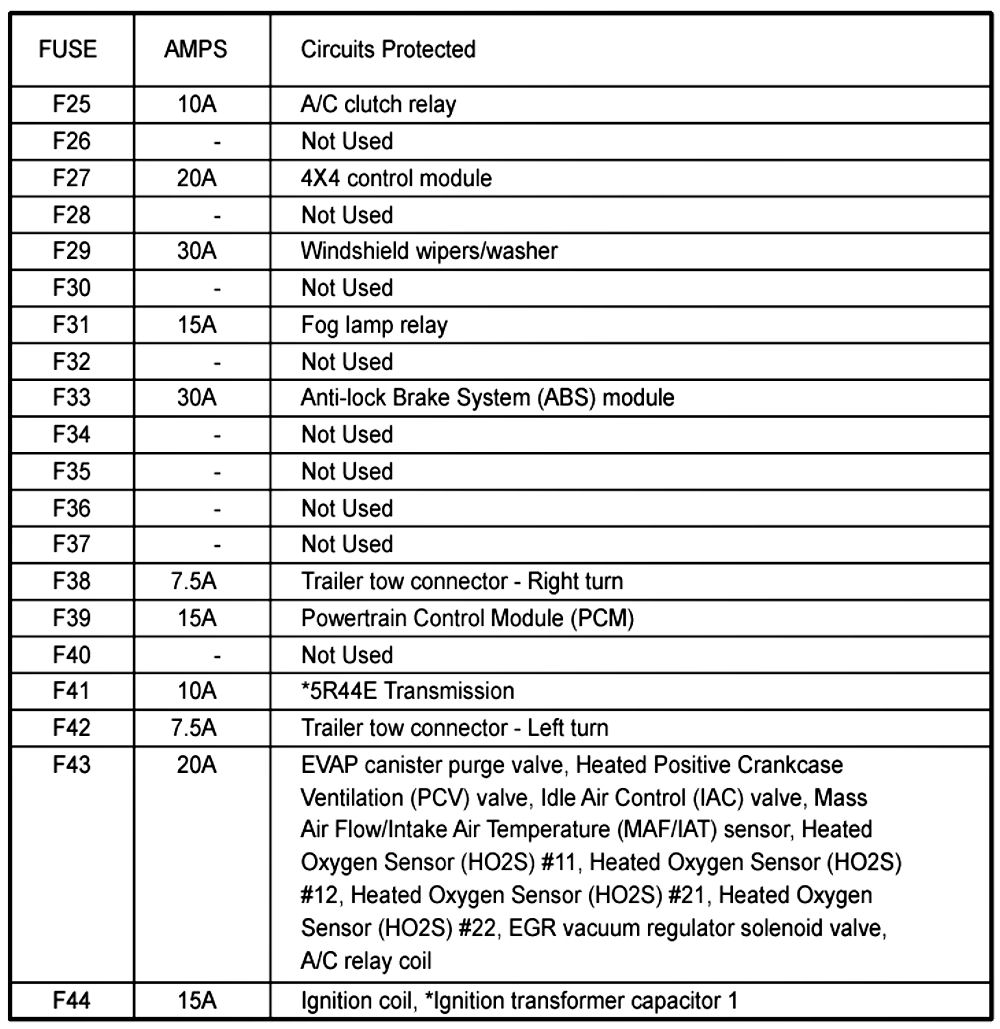 | FUSE | AMPS | Circuits Protected |
|---|---|---|
| F25 | 10A | A/C clutch relay |
| F26 | - | Not Used |
| F27 | 20A | 4X4 control module |
| F28 | - | Not Used |
| F29 | 30A | Windshield wipers/washer |
| F30 | - | Not Used |
| F31 | 15A | Fog lamp relay |
| F32 | - | Not Used |
| F33 | 30A | Anti-lock Brake System (ABS) module |
| F34 | - | Not Used |
| F35 | - | Not Used |
| F36 | - | Not Used |
| F37 | - | Not Used |
| F38 | 7.5A | Trailer tow connector - Right turn |
| F39 | 15A | Powertrain Control Module (PCM) |
| F40 | - | Not Used |
| F41 | 10A | *5R44E Transmission |
| F42 | 7.5A | Trailer tow connector - Left turn |
| F43 | 20A | EVAP canister purge valve, Heated Positive Crankcase Ventilation (PCV) valve, Idle Air Control (IAC) valve, Mass Air Flow/Intake Air Temperature (MAF/IAT) sensor, Heated Oxygen Sensor (HO2S) #11, Heated Oxygen Sensor (HO2S) #12, Heated Oxygen Sensor (HO2S) #21, Heated Oxygen Sensor (HO2S) #22, EGR vacuum regulator solenoid valve, A/C relay coil |
| F44 | 15A | Ignition coil, *Ignition transformer capacitor 1 |